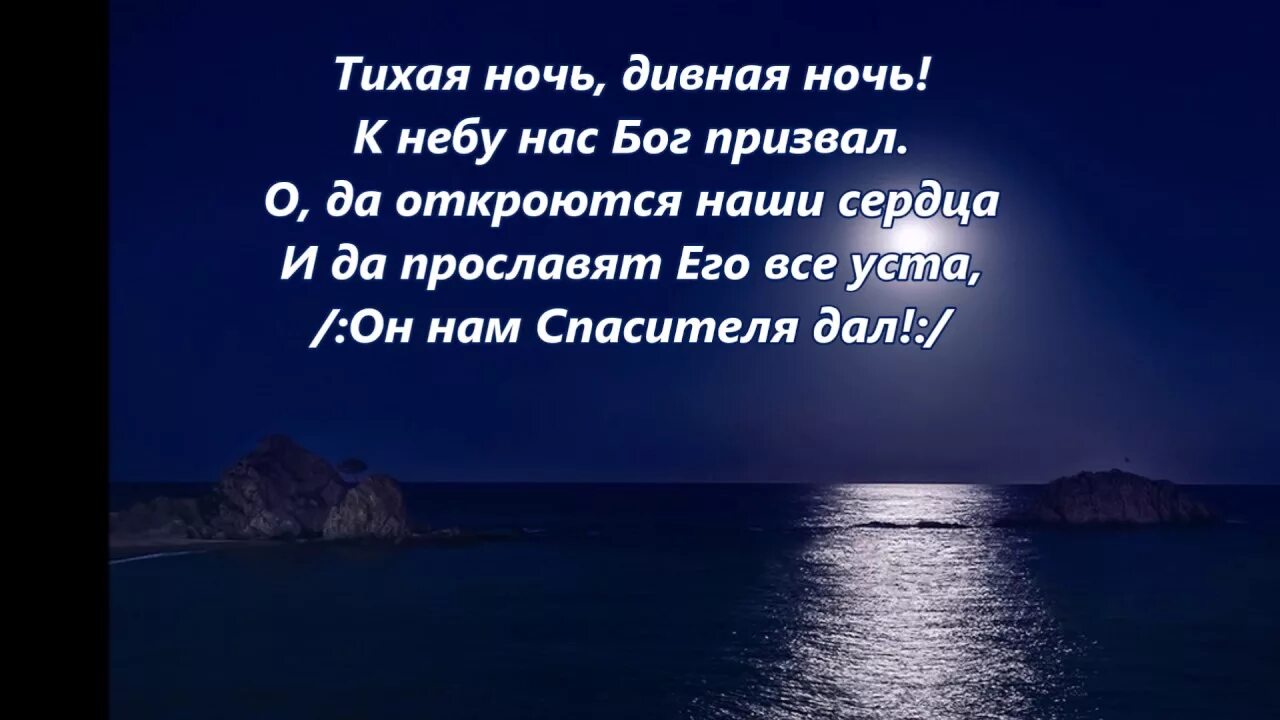 Тихая ночь, дивная ночь!
К небу нас Бог призвал.
О, да откроются наши сердца
И да прославят Его все уста,
/:Он нам Спасителя дал!:/